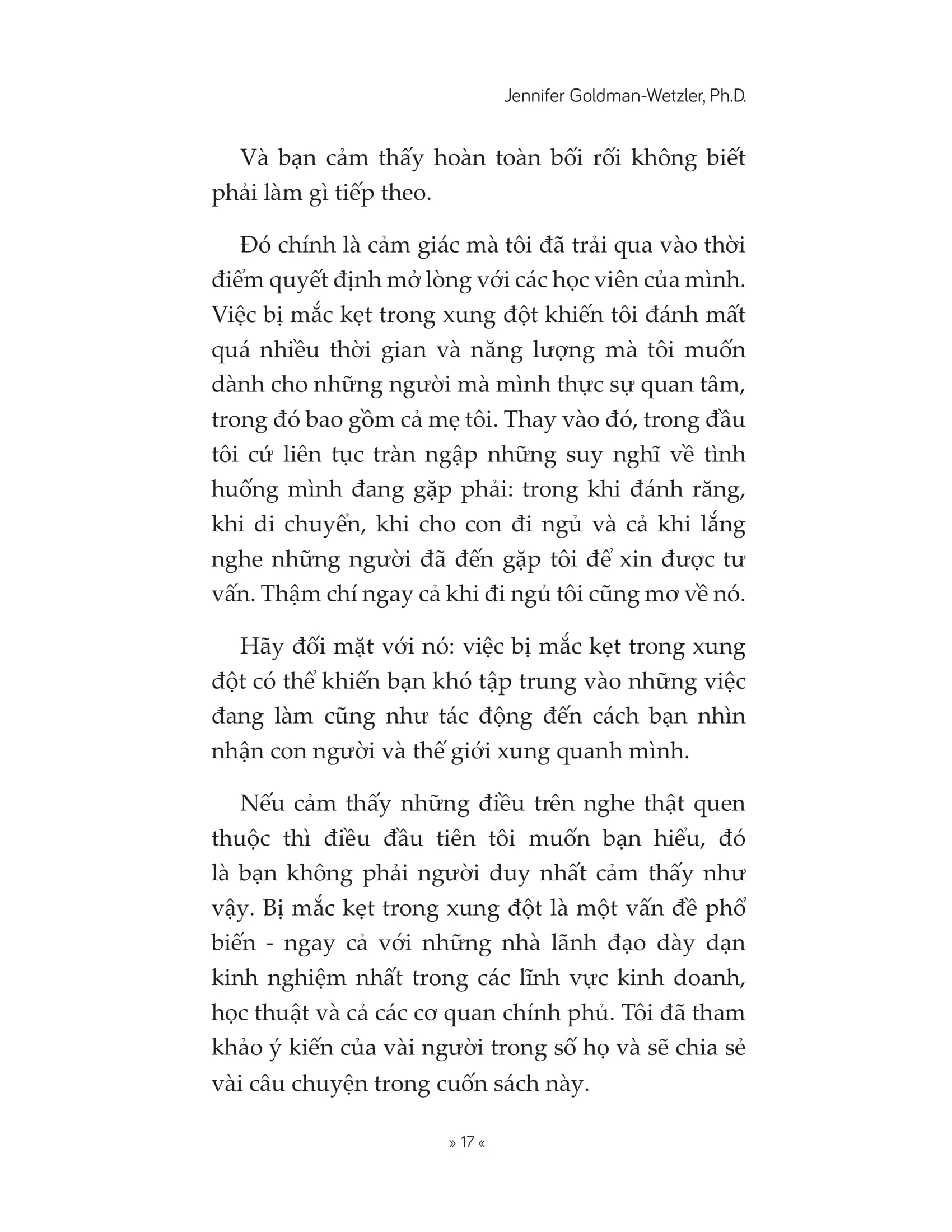 Jennifer Goldman-Wetzler, Ph.D.

Và bạn cảm thấy hoàn toàn bối rối không biết phải làm gì tiếp theo.

Đó chính là cảm giác mà tôi đã trải qua vào thời điểm quyết định mở lòng với các học viên của mình. Việc bị mắc kẹt trong xung đột khiến tôi đánh mất quá nhiều thời gian và năng lượng mà tôi muốn dành cho những người mà mình thực sự quan tâm, trong đó bao gồm cả mẹ tôi. Thay vào đó, trong đầu tôi cứ liên tục tràn ngập những suy nghĩ về tình huống mình đang gặp phải: trong khi đánh răng, khi di chuyển, khi cho con đi ngủ và cả khi lắng nghe những người đã đến gặp tôi để xin được tư vấn. Thậm chí ngay cả khi đi ngủ tôi cũng mơ về nó.

Hãy đối mặt với nó: việc bị mắc kẹt trong xung đột có thể khiến bạn khó tập trung vào những việc đang làm cũng như tác động đến cách bạn nhìn nhận con người và thế giới xung quanh mình.

Nếu cảm thấy những điều trên nghe thật quen thuộc thì điều đầu tiên tôi muốn bạn hiểu, đó là bạn không phải người duy nhất cảm thấy như vậy. Bị mắc kẹt trong xung đột là một vấn đề phổ biến - ngay cả với những nhà lãnh đạo dày dạn kinh nghiệm nhất trong các lĩnh vực kinh doanh, học thuật và cả các cơ quan chính phủ. Tôi đã tham khảo ý kiến của vài người trong số họ và sẽ chia sẻ vài câu chuyện trong cuốn sách này.

» 17 «